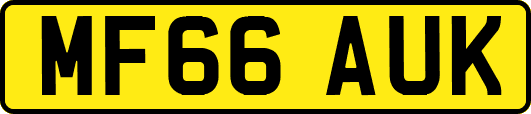 MF66 AUK